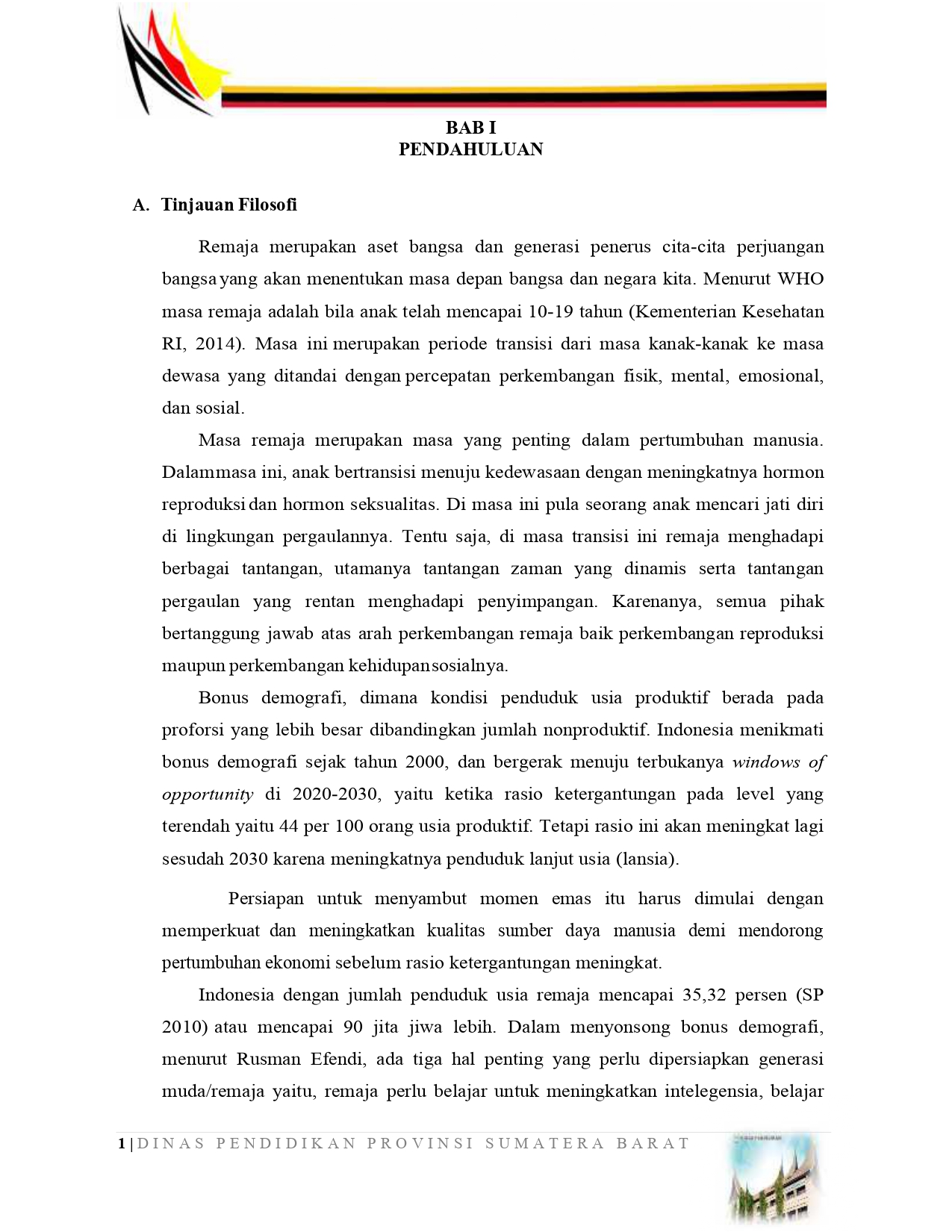 BAB I
PENDAHULUAN

A. Tinjauan Filosofi

Remaja merupakan aset bangsa dan generasi penerus cita-cita perjuangan bangsa yang akan menentukan masa depan bangsa dan negara kita. Menurut WHO masa remaja adalah bila anak telah mencapai 10-19 tahun (Kementerian Kesehatan RI, 2014). Masa ini merupakan periode transisi dari masa kanak-kanak ke masa dewasa yang ditandai dengan percepatan perkembangan fisik, mental, emosional, dan sosial.

Masa remaja merupakan masa yang penting dalam pertumbuhan manusia. Dalammasa ini, anak bertransisi menuju kedewasaan dengan meningkatnya hormon reproduksi dan hormon seksualitas. Di masa ini pula seorang anak mencari jati diri di lingkungan pergaulannya. Tentu saja, di masa transisi ini remaja menghadapi berbagai tantangan, utamanya tantangan zaman yang dinamis serta tantangan pergaulan yang rentan menghadapi penyimpangan. Karenanya, semua pihak bertanggung jawab atas arah perkembangan remaja baik perkembangan reproduksi maupun perkembangan kehidupansosialnya.

Bonus demografi, dimana kondisi penduduk usia produktif berada pada proforsi yang lebih besar dibandingkan jumlah nonproduktif. Indonesia menikmati bonus demografi sejak tahun 2000, dan bergerak menuju terbukanya windows of opportunity di 2020-2030, yaitu ketika rasio ketergantungan pada level yang terendah yaitu 44 per 100 orang usia produktif. Tetapi rasio ini akan meningkat lagi sesudah 2030 karena meningkatnya penduduk lanjut usia (lansia).

Persiapan untuk menyambut momen emas itu harus dimulai dengan memperkuat dan meningkatkan kualitas sumber daya manusia demi mendorong pertumbuhan ekonomi sebelum rasio ketergantungan meningkat.

Indonesia dengan jumlah penduduk usia remaja mencapai 35,32 persen (SP 2010) atau mencapai 90 jita jiwa lebih. Dalam menyonsong bonus demografi, menurut Rusman Efendi, ada tiga hal penting yang perlu dipersiapkan generasi muda/remaja yaitu, remaja perlu belajar untuk meningkatkan intelegensia, belajar

1 | DINAS PENDIDIKAN PROVINSI SUMATERA BARAT